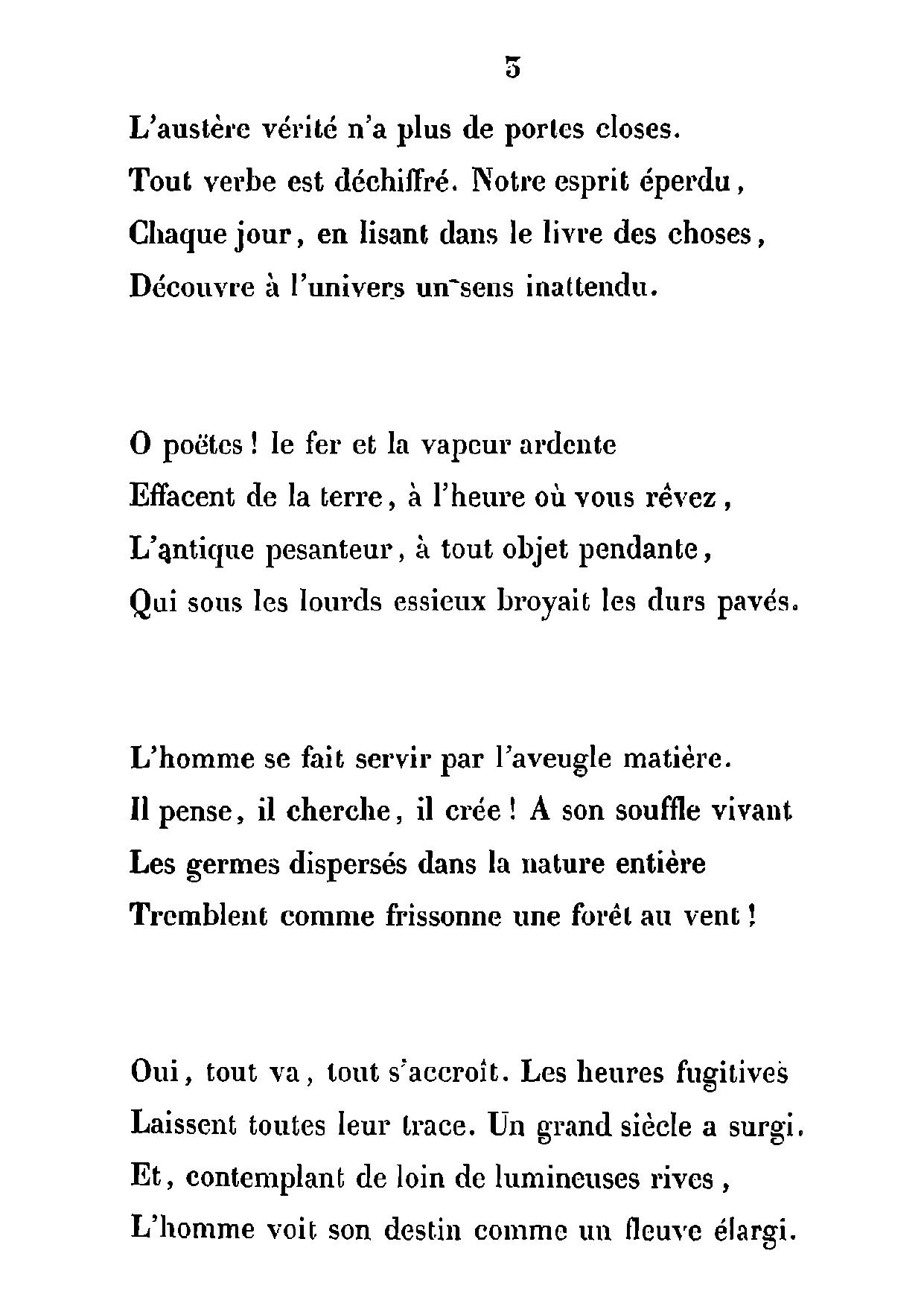 3

L'austère vérité n'a plus de portes closes.
Tout verbe est déchiffré. Notre esprit éperdu,
Chaque jour, en lisant dans le livre des choses,
Découvre à l'univers un sens inattendu.

O poëtes ! le fer et la vapeur ardente
Effacent de la terre, à l'heure où vous rêvez,
L'antique pesanteur, à tout objet pendante,
Qui sous les lourds essieux broyait les durs pavés.

L'homme se fait servir par l'aveugle matière.
Il pense, il cherche, il crée ! A son souffle vivant
Les germes dispersés dans la nature entière
Tremblent comme frissonne une forêt au vent !

Oui, tout va, tout s'accroît. Les heures fugitives
Laissent toutes leur trace. Un grand siècle a surgi.
Et, contemplant de loin de lumineuses rives,
L'homme voit son destin comme un fleuve élargi.